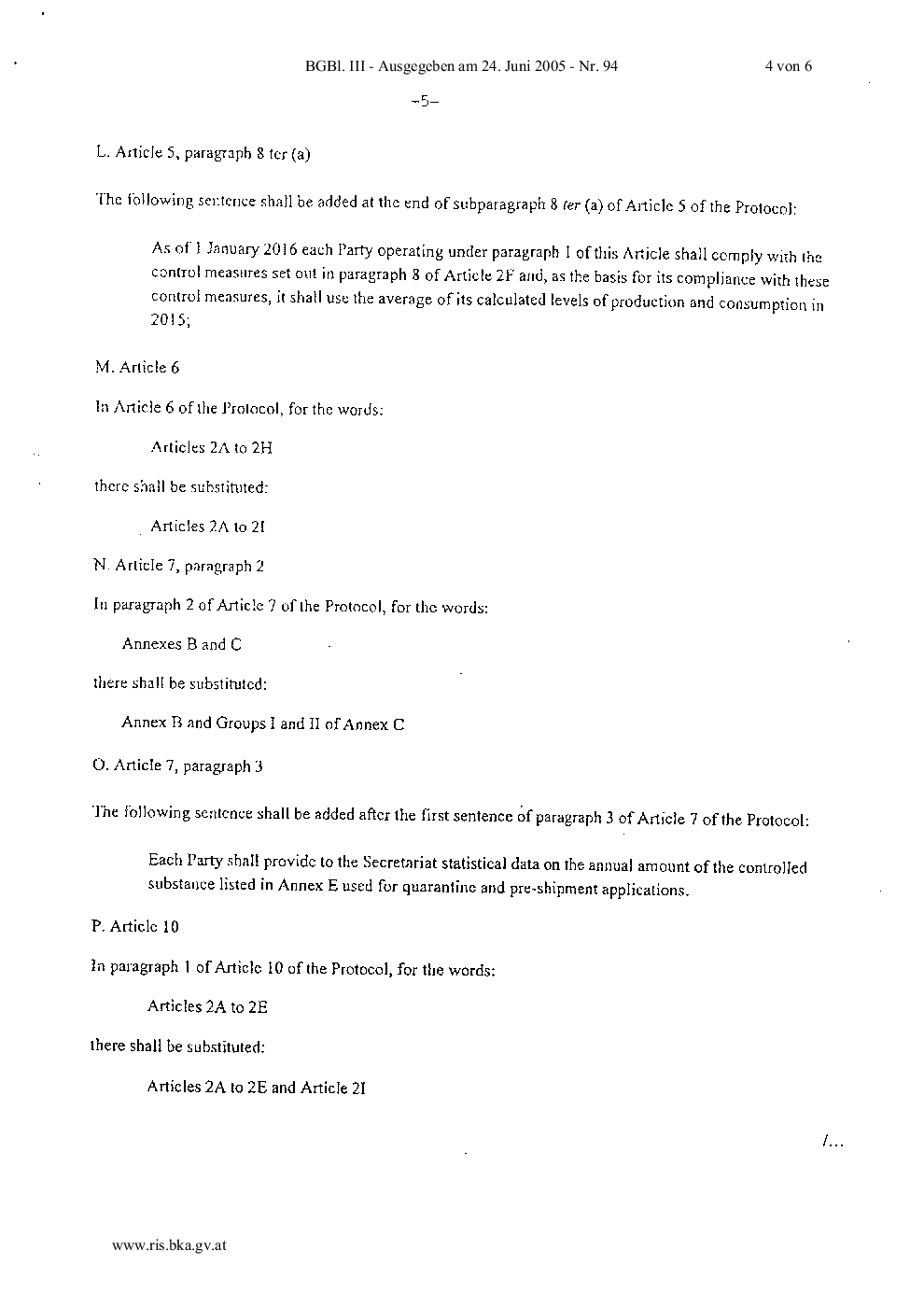 BGBl. III - Ausgegeben am 24. Juni 2005 - Nr. 94

4 von 6

–5–

L. Article 5, paragraph 8 ter (a)

The following sentence shall be added at the end of subparagraph 8 ter (a) of Article 5 of the Protocol:

As of 1 January 2016 each Party operating under paragraph 1 of this Article shall comply with the control measures set out in paragraph 8 of Article 2F and, as the basis for its compliance with these control measures, it shall use the average of its calculated levels of production and consumption in 2015;

M. Article 6

In Article 6 of the Protocol, for the words:

Articles 2A to 2H

there shall be substituted:

Articles 2A to 2I

N. Article 7, paragraph 2

In paragraph 2 of Article 7 of the Protocol, for the words:

Annexes B and C

there shall be substituted:

Annex B and Groups I and II of Annex C

O. Article 7, paragraph 3

The following sentence shall be added after the first sentence of paragraph 3 of Article 7 of the Protocol:

Each Party shall provide to the Secretariat statistical data on the annual amount of the controlled substance listed in Annex E used for quarantine and pre-shipment applications.

P. Article 10

In paragraph 1 of Article 10 of the Protocol, for the words:

Articles 2A to 2E

there shall be substituted:

Articles 2A to 2E and Article 2I

/...

www.ris.bka.gv.at